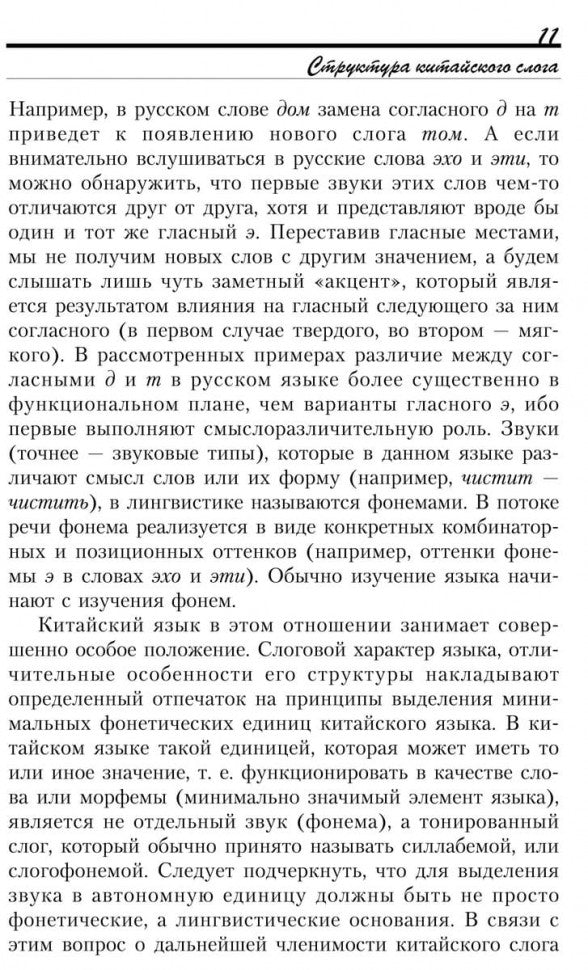 11

Структура китайского слога

Например, в русском слове дом замена согласного д на т приведет к появлению нового слога том. А если внимательно вслушиваться в русские слова эхо и эти, то можно обнаружить, что первые звуки этих слов чем-то отличаются друг от друга, хотя и представляют вроде бы один и тот же гласный э. Переставив гласные местами, мы не получим новых слов с другим значением, а будем слышать лишь чуть заметный «акцент», который является результатом влияния на гласный следующего за ним согласного (в первом случае твердого, во втором — мягкого). В рассмотренных примерах различие между согласными д и т в русском языке более существенно в функциональном плане, чем варианты гласного э, ибо первые выполняют смыслоразличительную роль. Звуки (точнее — звуковые типы), которые в данном языке различают смысл слов или их форму (например, чистит — чистить), в лингвистике называются фонемами. В потоке речи фонема реализуется в виде конкретных комбинаторных и позиционных оттенков (например, оттенки фонемы э в словах эхо и эти). Обычно изучение языка начинают с изучения фонем.

Китайский язык в этом отношении занимает совершенно особое положение. Слоговой характер языка, отличительные особенности его структуры накладывают определенный отпечаток на принципы выделения минимальных фонетических единиц китайского языка. В китайском языке такой единицей, которая может иметь то или иное значение, т. е. функционировать в качестве слова или морфемы (минимально значимый элемент языка), является не отдельный звук (фонема), а тонированный слог, который обычно принято называть силлабемой, или слогофонемой. Следует подчеркнуть, что для выделения звука в автономную единицу должны быть не просто фонетические, а лингвистические основания. В связи с этим вопрос о дальнейшей членимости китайского слога